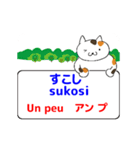 すこし
sukosi
Un peu　アン プ